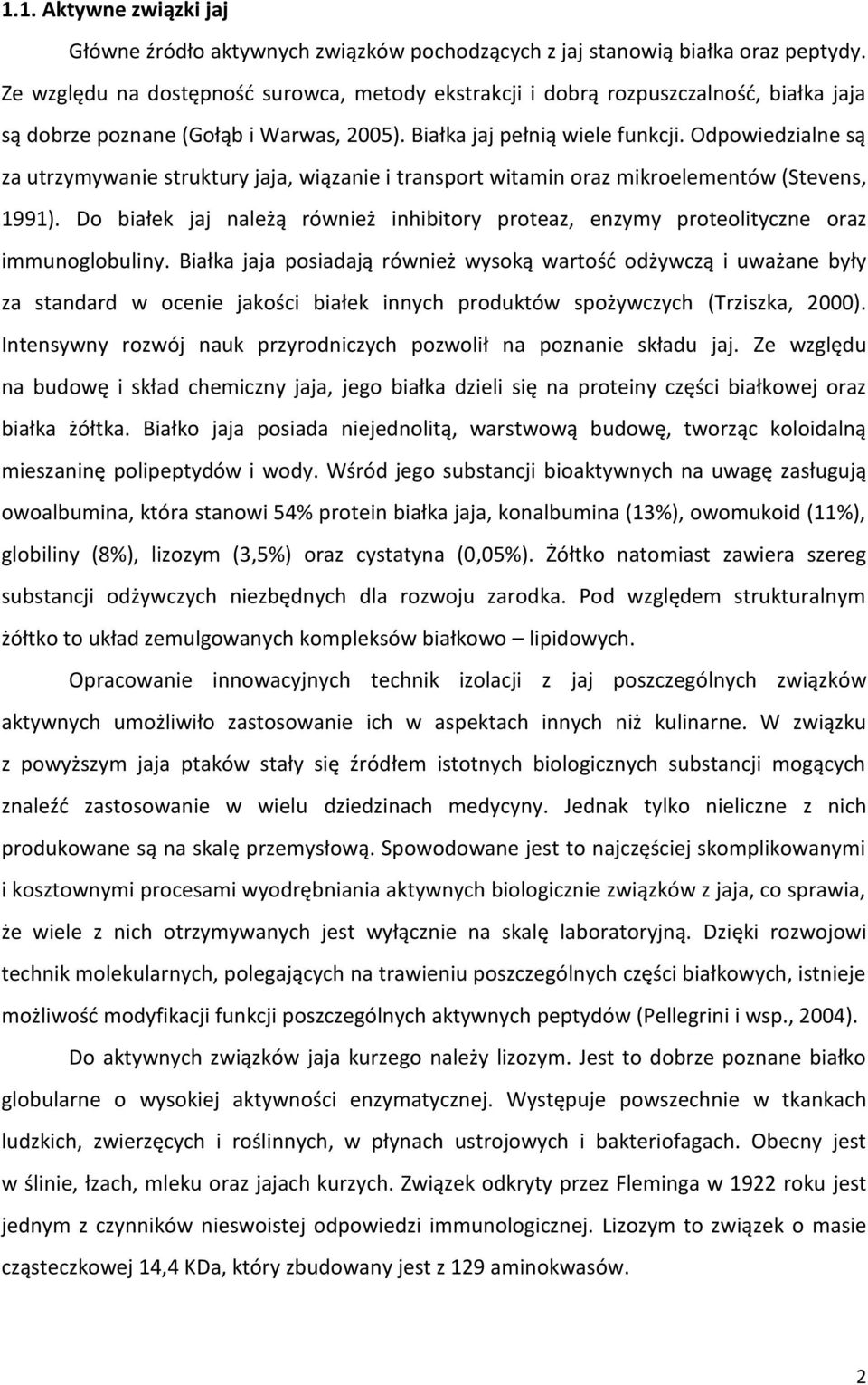 1.1. Aktywne związki jaj

Główne źródło aktywnych związków pochodzących z jaj stanowią białka oraz peptydy. Ze względu na dostępność surowca, metody ekstrakcji i dobrą rozpuszczalność, białka jaja są dobrze poznane (Gołąb i Warwas, 2005). Białka jaj pełnią wiele funkcji. Odpowiedzialne są za utrzymywanie struktury jaja, wiązanie i transport witamin oraz mikroelementów (Stevens, 1991). Do białek jaj należą również inhibitory proteaz, enzymy proteolityczne oraz immunoglobuliny. Białka jaja posiadają również wysoką wartość odżywczą i uważane były za standard w ocenie jakości białek innych produktów spożywczych (Trziszka, 2000). Intensywny rozwój nauk przyrodniczych pozwolił na poznanie składu jaj. Ze względu na budowę i skład chemiczny jaja, jego białka dzieli się na proteiny części białkowej oraz białka żółtka. Białko jaja posiada niejednolitą, warstwową budowę, tworząc koloidalną mieszaninę polipeptydów i wody. Wśród jego substancji bioaktywnych na uwagę zasługują owoalbumina, która stanowi 54% protein białka jaja, konalbumina (13%), owomukoid (11%), globiliny (8%), lizozym (3,5%) oraz cystatyna (0,05%). Żółtko natomiast zawiera szereg substancji odżywczych niezbędnych dla rozwoju zarodka. Pod względem strukturalnym żółtko to układ zemulgowanych kompleksów białkowo – lipidowych.

Opracowanie innowacyjnych technik izolacji z jaj poszczególnych związków aktywnych umożliwiło zastosowanie ich w aspektach innych niż kulinarne. W związku z powyższym jaja ptaków stały się źródłem istotnych biologicznych substancji mogących znaleźć zastosowanie w wielu dziedzinach medycyny. Jednak tylko nieliczne z nich produkowane są na skalę przemysłową. Spowodowane jest to najczęściej skomplikowanymi i kosztownymi procesami wyodrębniania aktywnych biologicznie związków z jaja, co sprawia, że wiele z nich otrzymywanych jest wyłącznie na skalę laboratoryjną. Dzięki rozwojowi technik molekularnych, polegających na trawieniu poszczególnych części białkowych, istnieje możliwość modyfikacji funkcji poszczególnych aktywnych peptydów (Pellegrini i wsp., 2004).

Do aktywnych związków jaja kurzego należy lizozym. Jest to dobrze poznane białko globularne o wysokiej aktywności enzymatycznej. Występuje powszechnie w tkankach ludzkich, zwierzęcych i roślinnych, w płynach ustrojowych i bakteriofagach. Obecny jest w ślinie, łzach, mleku oraz jajach kurzych. Związek odkryty przez Fleminga w 1922 roku jest jednym z czynników nieswoistej odpowiedzi immunologicznej. Lizozym to związek o masie cząsteczkowej 14,4 KDa, który zbudowany jest z 129 aminokwasów.

2